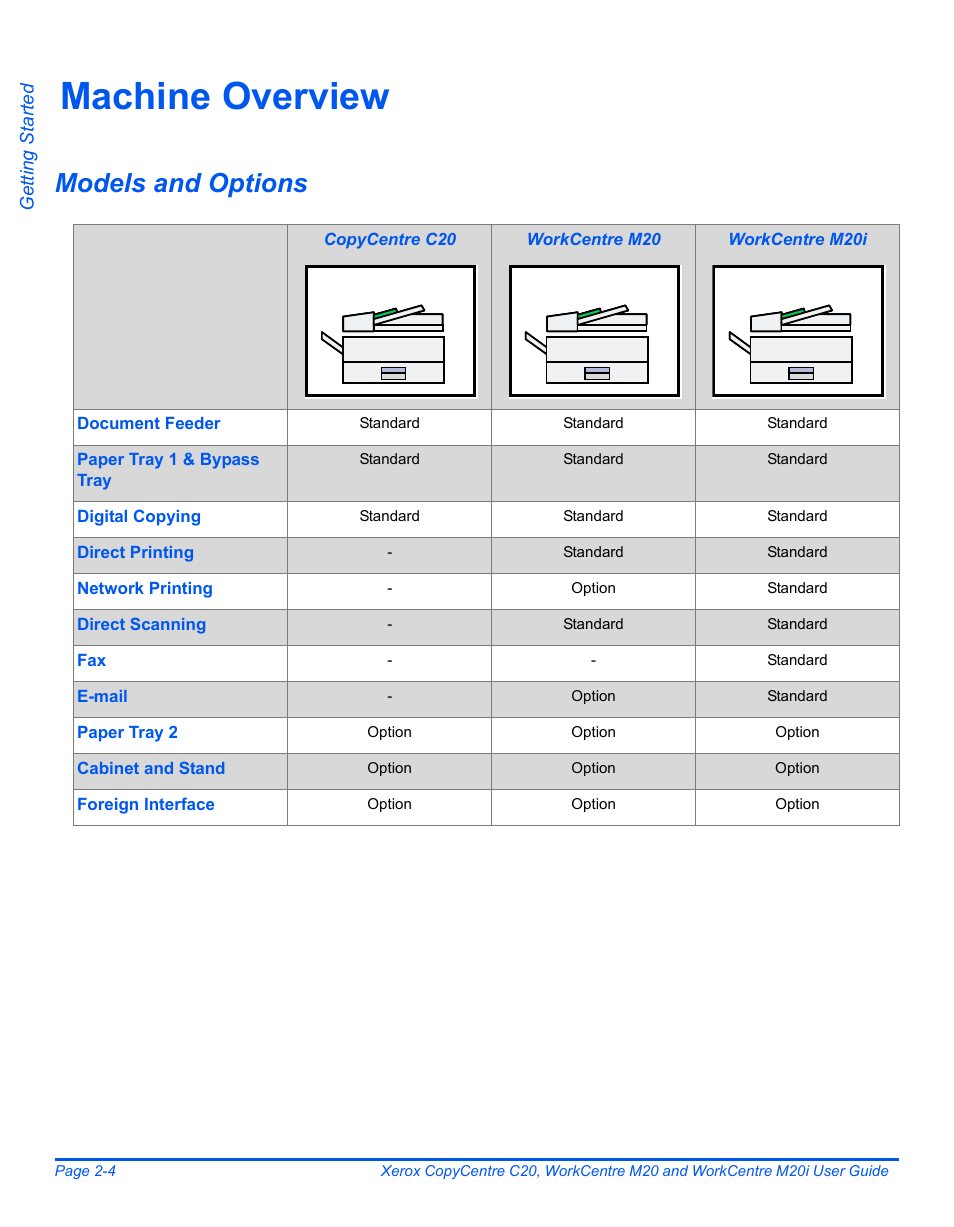 Getting Started

Machine Overview

Models and Options

|  | CopyCentre C20 | WorkCentre M20 | WorkCentre M20i |
|---|---|---|---|
| Document Feeder | Standard | Standard | Standard |
| Paper Tray 1 & Bypass Tray | Standard | Standard | Standard |
| Digital Copying | Standard | Standard | Standard |
| Direct Printing | - | Standard | Standard |
| Network Printing | - | Option | Standard |
| Direct Scanning | - | Standard | Standard |
| Fax | - | - | Standard |
| E-mail | - | Option | Standard |
| Paper Tray 2 | Option | Option | Option |
| Cabinet and Stand | Option | Option | Option |
| Foreign Interface | Option | Option | Option |

Page 2-4 Xerox CopyCentre C20, WorkCentre M20 and WorkCentre M20i User Guide